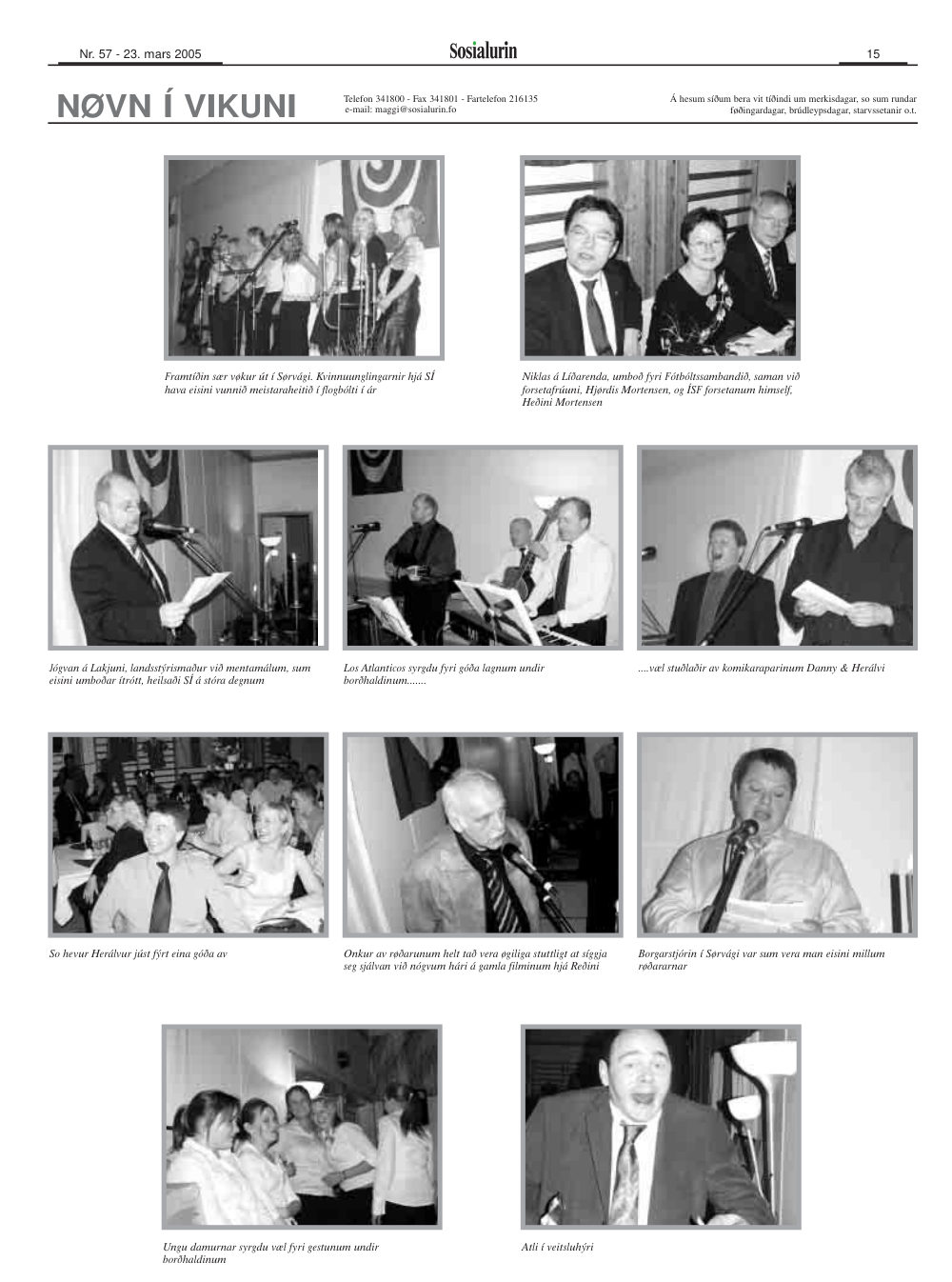 Nr. 57 - 23. mars 2005

Sosialurin

15

NØVN Í VIKUNI

Telefon 341800 - Fax 341801 - Fartelefon 216135
e-mail: maggi@sosialurin.fo

Á hesum síðum bera vit tíðindi um merkisdagar, so sum rundar føðingardagar, brúdleypsdagar, starvssetanir o.t.

Framtíðin sær vøkur út í Sørvági. Kvinnuunglingarnir hjá SÍ hava eisini vunnið meistaraheitið í flogbólti í ár

Niklas á Líðarenda, umboð fyri Fótbóltssambandið, saman við forsetafrúuni, Hjørdis Mortensen, og ÍSF forsetanum himself, Heðini Mortensen

Jógvan á Lakjuni, landsstýrismaður við mentamálum, sum eisini umboðar ítrótt, heilsaði SÍ á stóra degnum

Los Atlanticos syrgdu fyri góða lagnum undir borðhaldinum.......

....væl stuðlaðir av komikaraparinum Danny & Herálvi

So hevur Herálvur júst fýrt eina góða av

Onkur av røðarunum helt tað vera øgiliga stuttligt at síggja seg sjálvan við nógvum hári á gamla filminum hjá Reðini

Borgarstjórin í Sørvági var sum vera man eisini millum røðararnar

Ungu damurnar syrgdu væl fyri gestunum undir borðhaldinum

Atli í veitsluhýri